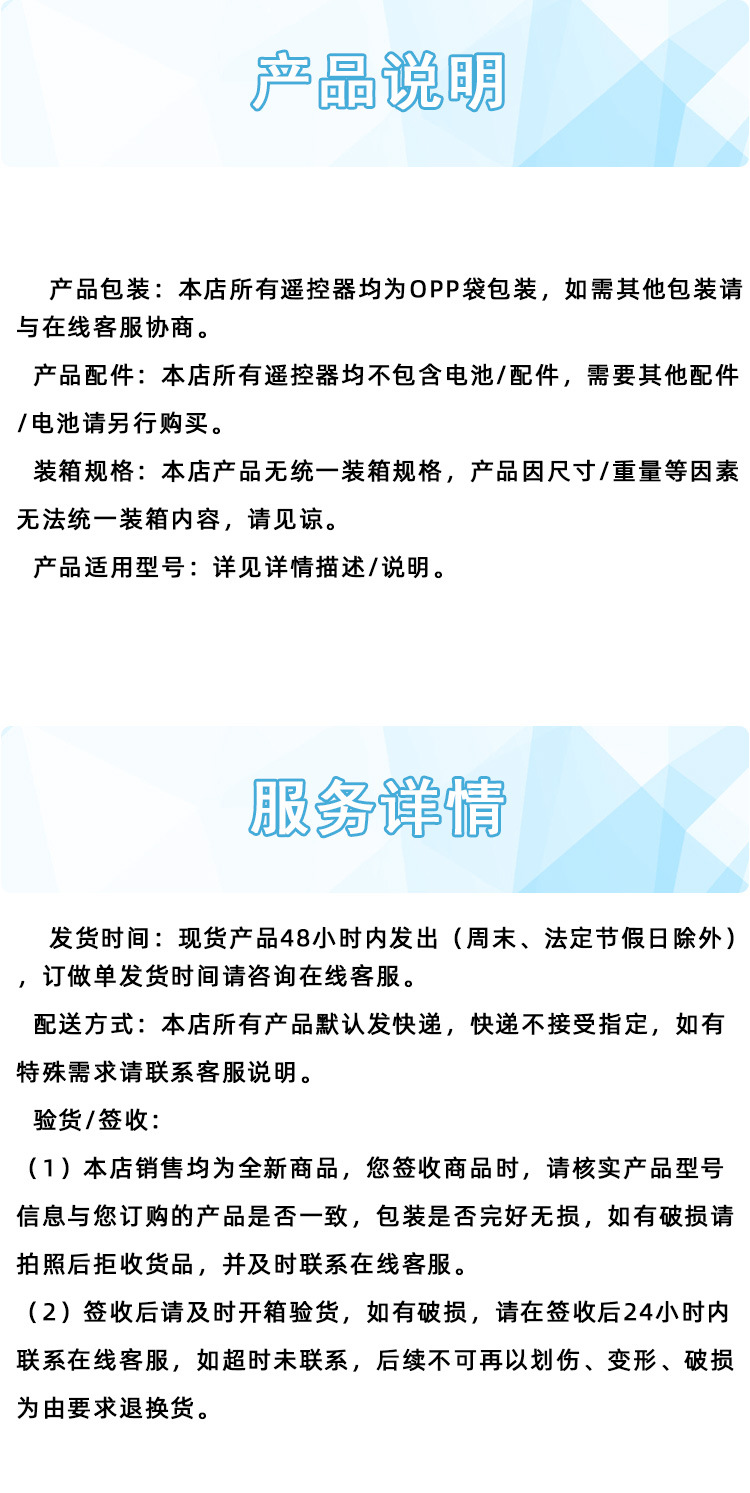 产品说明

产品包装：本店所有遥控器均为OPP袋包装，如需其他包装请与在线客服协商。

产品配件：本店所有遥控器均不包含电池/配件，需要其他配件/电池请另行购买。

装箱规格：本店产品无统一装箱规格，产品因尺寸/重量等因素无法统一装箱内容，请见谅。

产品适用型号：详见详情描述/说明。

服务详情

发货时间：现货产品48小时内发出（周末、法定节假日除外），订做单发货时间请咨询在线客服。

配送方式：本店所有产品默认发快递，快递不接受指定，如有特殊需求请联系客服说明。

验货/签收：

（1）本店销售均为全新商品，您签收商品时，请核实产品型号信息与您订购的产品是否一致，包装是否完好无损，如有破损请拍照后拒收货品，并及时联系在线客服。

（2）签收后请及时开箱验货，如有破损，请在签收后24小时内联系在线客服，如超时未联系，后续不可再以划伤、变形、破损为由要求退换货。